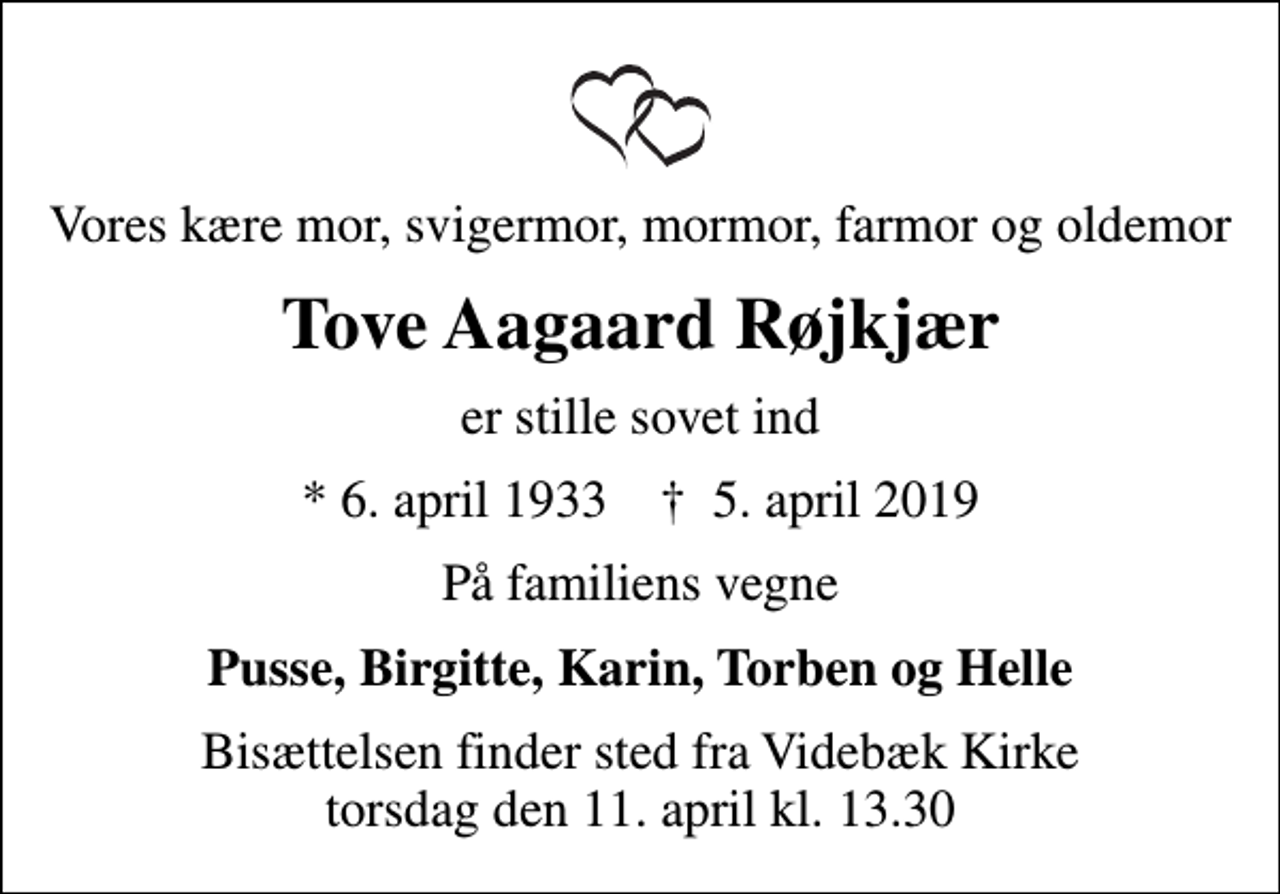 Vores kære mor, svigermor, mormor, farmor og oldemor

Tove Aagaard Røjkjær

er stille sovet ind

* 6. april 1933 † 5. april 2019

På familiens vegne

Pusse, Birgitte, Karin, Torben og Helle

Bisættelsen finder sted fra Videbæk Kirke torsdag den 11. april kl. 13.30